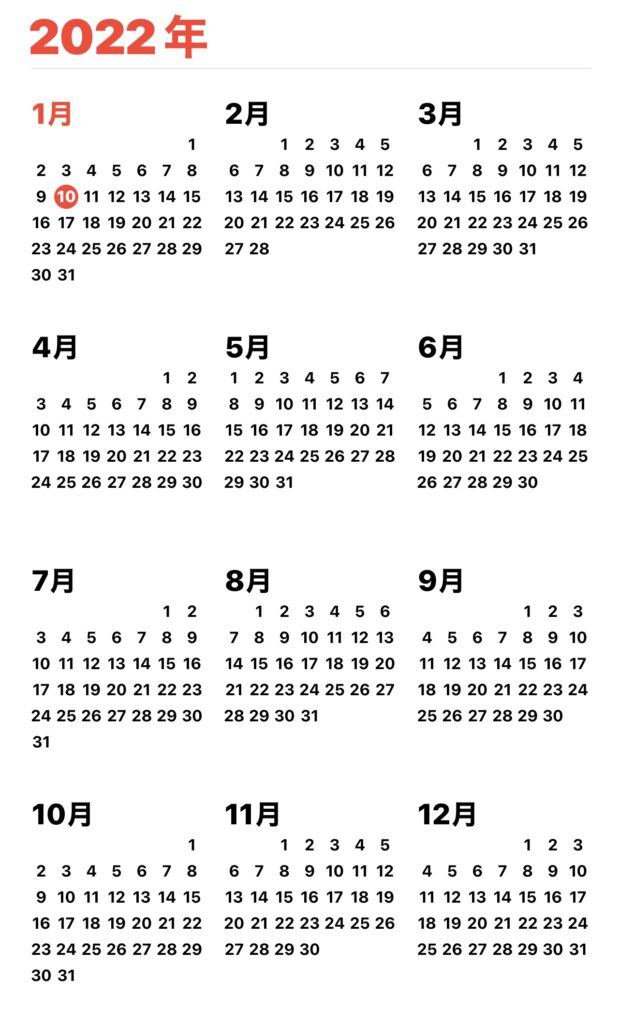 2022年

1月

1
2 3 4 5 6 7 8
9 10 11 12 13 14 15
16 17 18 19 20 21 22
23 24 25 26 27 28 29
30 31

2月

1 2 3 4 5
6 7 8 9 10 11 12
13 14 15 16 17 18 19
20 21 22 23 24 25 26
27 28

3月

1 2 3 4 5
6 7 8 9 10 11 12
13 14 15 16 17 18 19
20 21 22 23 24 25 26
27 28 29 30 31

4月

1 2
3 4 5 6 7 8 9
10 11 12 13 14 15 16
17 18 19 20 21 22 23
24 25 26 27 28 29 30

5月

1 2 3 4 5 6 7
8 9 10 11 12 13 14
15 16 17 18 19 20 21
22 23 24 25 26 27 28
29 30 31

6月

1 2 3 4
5 6 7 8 9 10 11
12 13 14 15 16 17 18
19 20 21 22 23 24 25
26 27 28 29 30

7月

1 2
3 4 5 6 7 8 9
10 11 12 13 14 15 16
17 18 19 20 21 22 23
24 25 26 27 28 29 30
31

8月

1 2 3 4 5 6
7 8 9 10 11 12 13
14 15 16 17 18 19 20
21 22 23 24 25 26 27
28 29 30 31

9月

1 2 3
4 5 6 7 8 9 10
11 12 13 14 15 16 17
18 19 20 21 22 23 24
25 26 27 28 29 30

10月

1
2 3 4 5 6 7 8
9 10 11 12 13 14 15
16 17 18 19 20 21 22
23 24 25 26 27 28 29
30 31

11月

1 2 3 4 5
6 7 8 9 10 11 12
13 14 15 16 17 18 19
20 21 22 23 24 25 26
27 28 29 30

12月

1 2 3
4 5 6 7 8 9 10
11 12 13 14 15 16 17
18 19 20 21 22 23 24
25 26 27 28 29 30 31